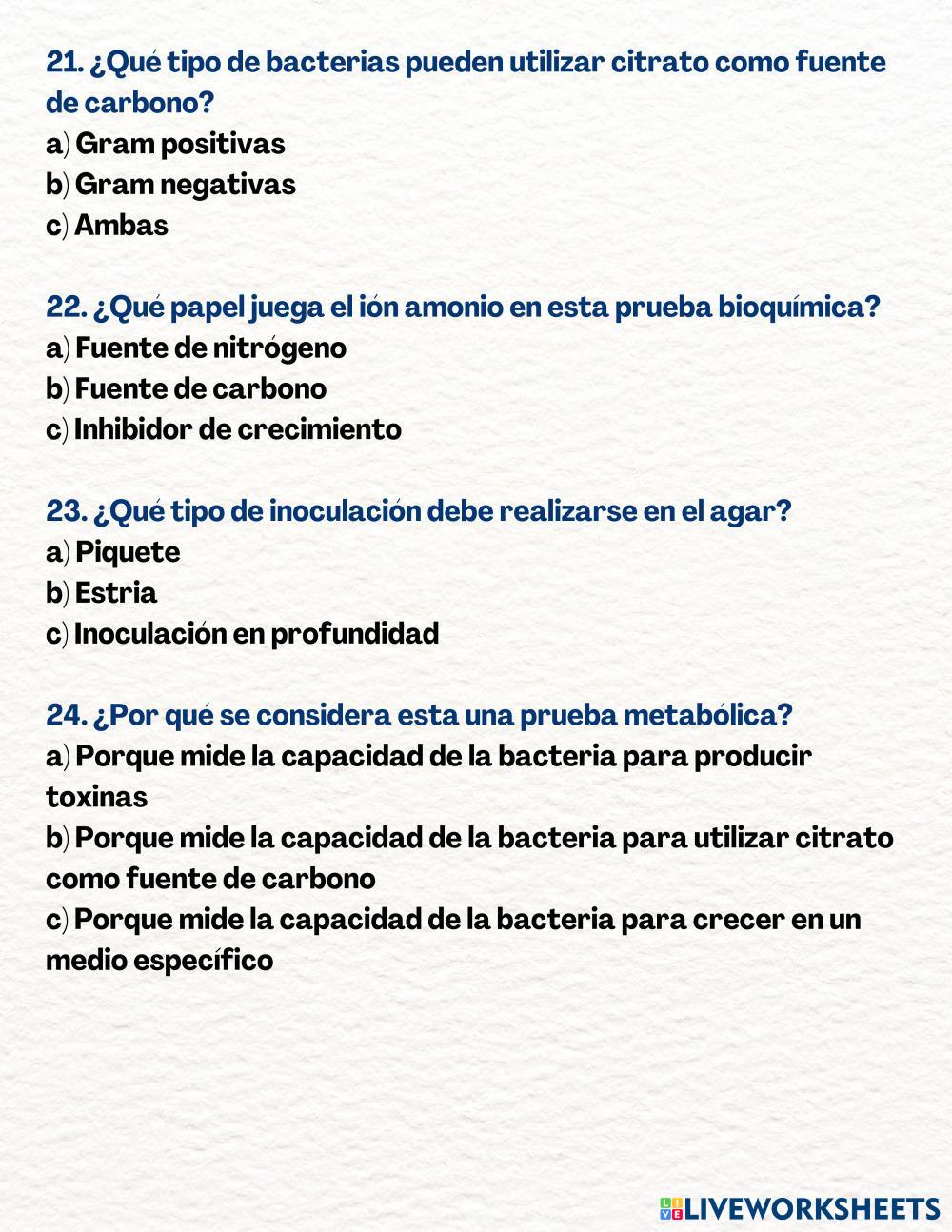 21. ¿Qué tipo de bacterias pueden utilizar citrato como fuente de carbono?
a) Gram positivas
b) Gram negativas
c) Ambas

22. ¿Qué papel juega el ión amonio en esta prueba bioquímica?
a) Fuente de nitrógeno
b) Fuente de carbono
c) Inhibidor de crecimiento

23. ¿Qué tipo de inoculación debe realizarse en el agar?
a) Piquete
b) Estria
c) Inoculación en profundidad

24. ¿Por qué se considera esta una prueba metabólica?
a) Porque mide la capacidad de la bacteria para producir toxinas
b) Porque mide la capacidad de la bacteria para utilizar citrato como fuente de carbono
c) Porque mide la capacidad de la bacteria para crecer en un medio específico

LIVEWORKSHEETS